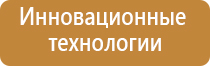 Инновационные технологии